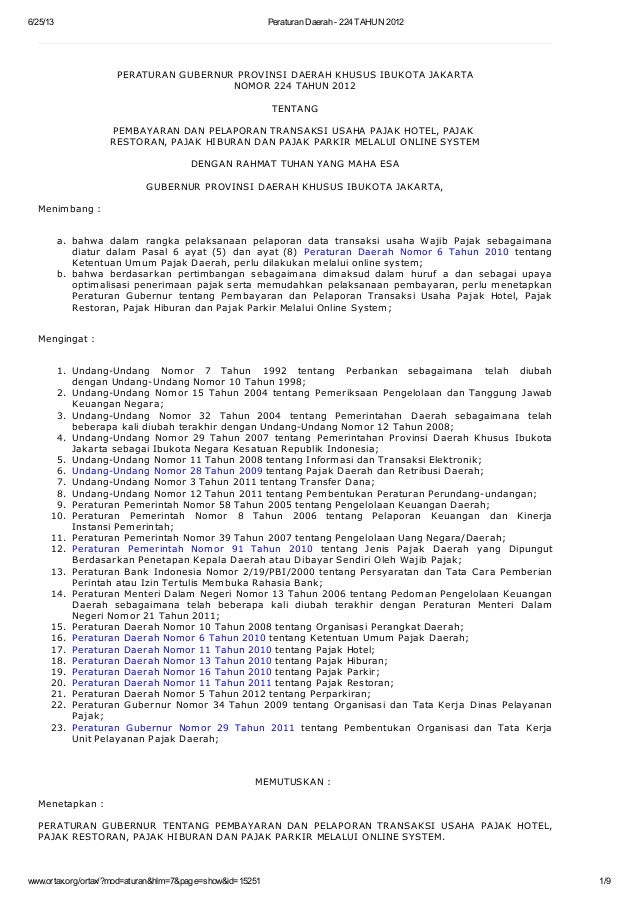 6/25/13 Peraturan Daerah - 224 TAHUN 2012

PERATURAN GUBERNUR PROVINSI DAERAH KHUSUS IBUKOTA JAKARTA
NOMOR 224 TAHUN 2012

TENTANG

PEMBAYARAN DAN PELAPORAN TRANSAKSI USAHA PAJAK HOTEL, PAJAK RESTORAN, PAJAK HIBURAN DAN PAJAK PARKIR MELALUI ONLINE SYSTEM

DENGAN RAHMAT TUHAN YANG MAHA ESA

GUBERNUR PROVINSI DAERAH KHUSUS IBUKOTA JAKARTA,

Menimbang :

a. bahwa dalam rangka pelaksanaan pelaporan data transaksi usaha Wajib Pajak sebagaimana diatur dalam Pasal 6 ayat (5) dan ayat (8) Peraturan Daerah Nomor 6 Tahun 2010 tentang Ketentuan Umum Pajak Daerah, perlu dilakukan melalui online system;
b. bahwa berdasarkan pertimbangan sebagaimana dimaksud dalam huruf a dan sebagai upaya optimalisasi penerimaan pajak serta memudahkan pelaksanaan pembayaran, perlu menetapkan Peraturan Gubernur tentang Pembayaran dan Pelaporan Transaksi Usaha Pajak Hotel, Pajak Restoran, Pajak Hiburan dan Pajak Parkir Melalui Online System;

Mengingat :

1. Undang-Undang Nomor 7 Tahun 1992 tentang Perbankan sebagaimana telah diubah dengan Undang-Undang Nomor 10 Tahun 1998;
2. Undang-Undang Nomor 15 Tahun 2004 tentang Pemeriksaan Pengelolaan dan Tanggung Jawab Keuangan Negara;
3. Undang-Undang Nomor 32 Tahun 2004 tentang Pemerintahan Daerah sebagaimana telah beberapa kali diubah terakhir dengan Undang-Undang Nomor 12 Tahun 2008;
4. Undang-Undang Nomor 29 Tahun 2007 tentang Pemerintahan Provinsi Daerah Khusus Ibukota Jakarta sebagai Ibukota Negara Kesatuan Republik Indonesia;
5. Undang-Undang Nomor 11 Tahun 2008 tentang Informasi dan Transaksi Elektronik;
6. Undang-Undang Nomor 28 Tahun 2009 tentang Pajak Daerah dan Retribusi Daerah;
7. Undang-Undang Nomor 3 Tahun 2011 tentang Transfer Dana;
8. Undang-Undang Nomor 12 Tahun 2011 tentang Pembentukan Peraturan Perundang-undangan;
9. Peraturan Pemerintah Nomor 58 Tahun 2005 tentang Pengelolaan Keuangan Daerah;
10. Peraturan Pemerintah Nomor 8 Tahun 2006 tentang Pelaporan Keuangan dan Kinerja Instansi Pemerintah;
11. Peraturan Pemerintah Nomor 39 Tahun 2007 tentang Pengelolaan Uang Negara/Daerah;
12. Peraturan Pemerintah Nomor 91 Tahun 2010 tentang Jenis Pajak Daerah yang Dipungut Berdasarkan Penetapan Kepala Daerah atau Dibayar Sendiri Oleh Wajib Pajak;
13. Peraturan Bank Indonesia Nomor 2/19/PBI/2000 tentang Persyaratan dan Tata Cara Pemberian Perintah atau Izin Tertulis Membuka Rahasia Bank;
14. Peraturan Menteri Dalam Negeri Nomor 13 Tahun 2006 tentang Pedoman Pengelolaan Keuangan Daerah sebagaimana telah beberapa kali diubah terakhir dengan Peraturan Menteri Dalam Negeri Nomor 21 Tahun 2011;
15. Peraturan Daerah Nomor 10 Tahun 2008 tentang Organisasi Perangkat Daerah;
16. Peraturan Daerah Nomor 6 Tahun 2010 tentang Ketentuan Umum Pajak Daerah;
17. Peraturan Daerah Nomor 11 Tahun 2010 tentang Pajak Hotel;
18. Peraturan Daerah Nomor 13 Tahun 2010 tentang Pajak Hiburan;
19. Peraturan Daerah Nomor 16 Tahun 2010 tentang Pajak Parkir;
20. Peraturan Daerah Nomor 11 Tahun 2011 tentang Pajak Restoran;
21. Peraturan Daerah Nomor 5 Tahun 2012 tentang Perparkiran;
22. Peraturan Gubernur Nomor 34 Tahun 2009 tentang Organisasi dan Tata Kerja Dinas Pelayanan Pajak;
23. Peraturan Gubernur Nomor 29 Tahun 2011 tentang Pembentukan Organisasi dan Tata Kerja Unit Pelayanan Pajak Daerah;

MEMUTUSKAN :

Menetapkan :

PERATURAN GUBERNUR TENTANG PEMBAYARAN DAN PELAPORAN TRANSAKSI USAHA PAJAK HOTEL, PAJAK RESTORAN, PAJAK HIBURAN DAN PAJAK PARKIR MELALUI ONLINE SYSTEM.

www.ortax.org/ortax/?mod=aturan&hlm=7&page=show&id=15251 1/9